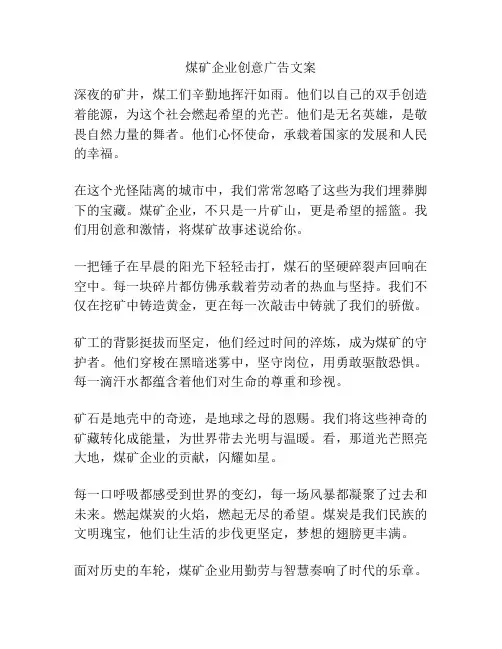 煤矿企业创意广告文案

深夜的矿井，煤工们辛勤地挥汗如雨。他们以自己的双手创造着能源，为这个社会燃起希望的光芒。他们是无名英雄，是敬畏自然力量的舞者。他们心怀使命，承载着国家的发展和人民的幸福。

在这个光怪陆离的城市中，我们常常忽略了这些为我们埋葬脚下的宝藏。煤矿企业，不只是一片矿山，更是希望的摇篮。我们用创意和激情，将煤矿故事述说给你。

一把锤子在早晨的阳光下轻轻击打，煤石的坚硬碎裂声回响在空中。每一块碎片都仿佛承载着劳动者的热血与坚持。我们不仅在挖矿中铸造黄金，更在每一次敲击中铸就了我们的骄傲。

矿工的背影挺拔而坚定，他们经过时间的淬炼，成为煤矿的守护者。他们穿梭在黑暗迷雾中，坚守岗位，用勇敢驱散恐惧。每一滴汗水都蕴含着他们对生命的尊重和珍视。

矿石是地壳中的奇迹，是地球之母的恩赐。我们将这些神奇的矿藏转化成能量，为世界带去光明与温暖。看，那道光芒照亮大地，煤矿企业的贡献，闪耀如星。

每一口呼吸都感受到世界的变幻，每一场风暴都凝聚了过去和未来。燃起煤炭的火焰，燃起无尽的希望。煤炭是我们民族的文明瑰宝，他们让生活的步伐更坚定，梦想的翅膀更丰满。

面对历史的车轮，煤矿企业用勤劳与智慧奏响了时代的乐章。